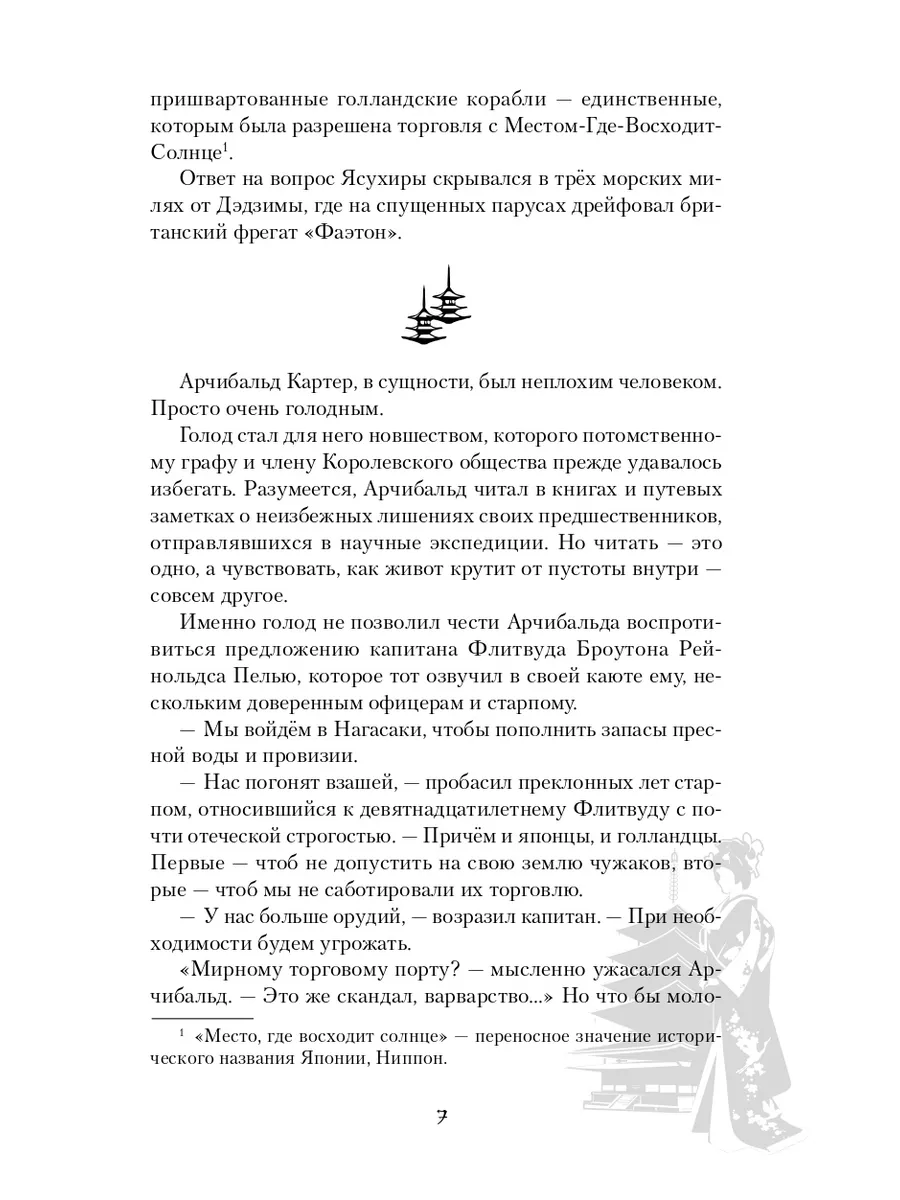 пришвартованные голландские корабли — единственные, которым была разрешена торговля с Местом-Где-Восходит-Солнце$^1$.

Ответ на вопрос Ясухиры скрывался в трёх морских милях от Дэдзимы, где на спущенных парусах дрейфовал британский фрегат «Фаэтон».

Арчибальд Картер, в сущности, был неплохим человеком. Просто очень голодным.

Голод стал для него новшеством, которого потомственному графу и члену Королевского общества прежде удавалось избегать. Разумеется, Арчибальд читал в книгах и путевых заметках о неизбежных лишениях своих предшественников, отправлявшихся в научные экспедиции. Но читать — это одно, а чувствовать, как живот крутит от пустоты внутри — совсем другое.

Именно голод не позволил чести Арчибальда воспротивиться предложению капитана Флитвуда Броутона Рейнольдса Пелью, которое тот озвучил в своей каюте ему, нескольким доверенным офицерам и старпому.

— Мы войдём в Нагасаки, чтобы пополнить запасы пресной воды и провизии.

— Нас погонят взашей, — пробасил преклонных лет старпом, относившийся к девятнадцатилетнему Флитвуду с почти отеческой строгостью. — Причём и японцы, и голландцы. Первые — чтоб не допустить на свою землю чужаков, вторые — чтоб мы не саботировали их торговлю.

— У нас больше орудий, — возразил капитан. — При необходимости будем угрожать.

«Мирному торговому порту? — мысленно ужасался Арчибальд. — Это же скандал, варварство...» Но что бы моло-

$^1$ «Место, где восходит солнце» — переносное значение исторического названия Японии, Ниппон.

7